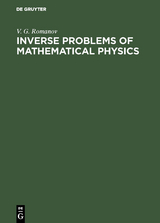 DE GRUYTER

V. G. Romanov

INVERSE PROBLEMS OF MATHEMATICAL PHYSICS

DE
G